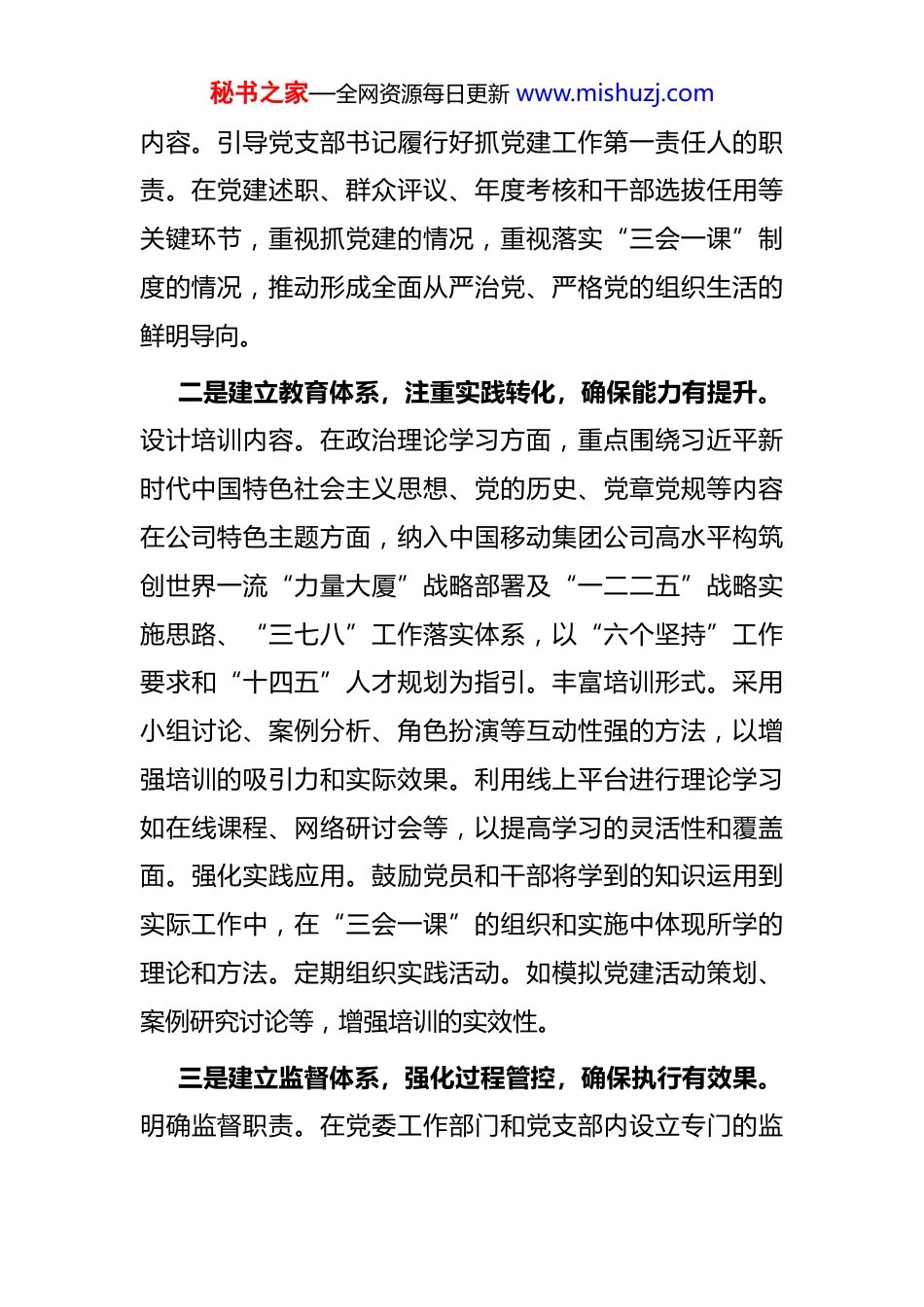 秘书之家—全网资源每日更新 www.mishuzj.com

内容。引导党支部书记履行好抓党建工作第一责任人的职责。在党建述职、群众评议、年度考核和干部选拔任用等关键环节，重视抓党建的情况，重视落实“三会一课”制度的情况，推动形成全面从严治党、严格党的组织生活的鲜明导向。

二是建立教育体系，注重实践转化，确保能力有提升。设计培训内容。在政治理论学习方面，重点围绕习近平新时代中国特色社会主义思想、党的历史、党章党规等内容在公司特色主题方面，纳入中国移动集团公司高水平构筑创世界一流“力量大厦”战略部署及“一二二五”战略实施思路、“三七八”工作落实体系，以“六个坚持”工作要求和“十四五”人才规划为指引。丰富培训形式。采用小组讨论、案例分析、角色扮演等互动性强的方法，以增强培训的吸引力和实际效果。利用线上平台进行理论学习如在线课程、网络研讨会等，以提高学习的灵活性和覆盖面。强化实践应用。鼓励党员和干部将学到的知识运用到实际工作中，在“三会一课”的组织和实施中体现所学的理论和方法。定期组织实践活动。如模拟党建活动策划、案例研究讨论等，增强培训的实效性。

三是建立监督体系，强化过程管控，确保执行有效果。明确监督职责。在党委工作部门和党支部内设立专门的监